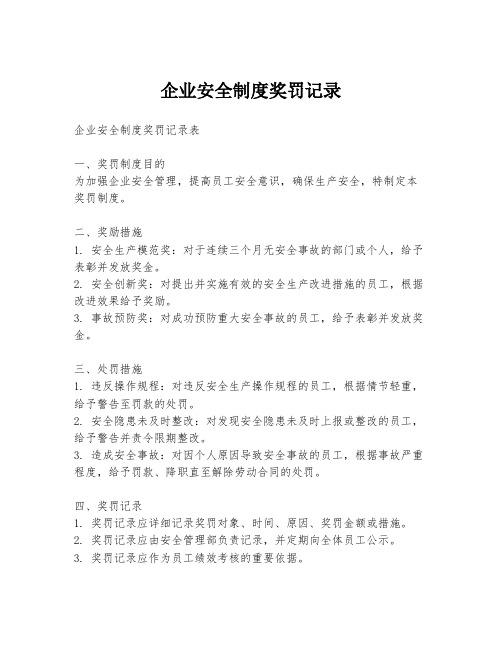 企业安全制度奖罚记录

企业安全制度奖罚记录表

一、奖罚制度目的
为加强企业安全管理，提高员工安全意识，确保生产安全，特制定本奖罚制度。

二、奖励措施
1. 安全生产模范奖：对于连续三个月无安全事故的部门或个人，给予表彰并发放奖金。
2. 安全创新奖：对提出并实施有效的安全生产改进措施的员工，根据改进效果给予奖励。
3. 事故预防奖：对成功预防重大安全事故的员工，给予表彰并发放奖金。

三、处罚措施
1. 违反操作规程：对违反安全生产操作规程的员工，根据情节轻重，给予警告至罚款的处罚。
2. 安全隐患未及时整改：对发现安全隐患未及时上报或整改的员工，给予警告并责令限期整改。
3. 造成安全事故：对因个人原因导致安全事故的员工，根据事故严重程度，给予罚款、降职直至解除劳动合同的处罚。

四、奖罚记录
1. 奖罚记录应详细记录奖罚对象、时间、原因、奖罚金额或措施。
2. 奖罚记录应由安全管理部负责记录，并定期向全体员工公示。
3. 奖罚记录应作为员工绩效考核的重要依据。